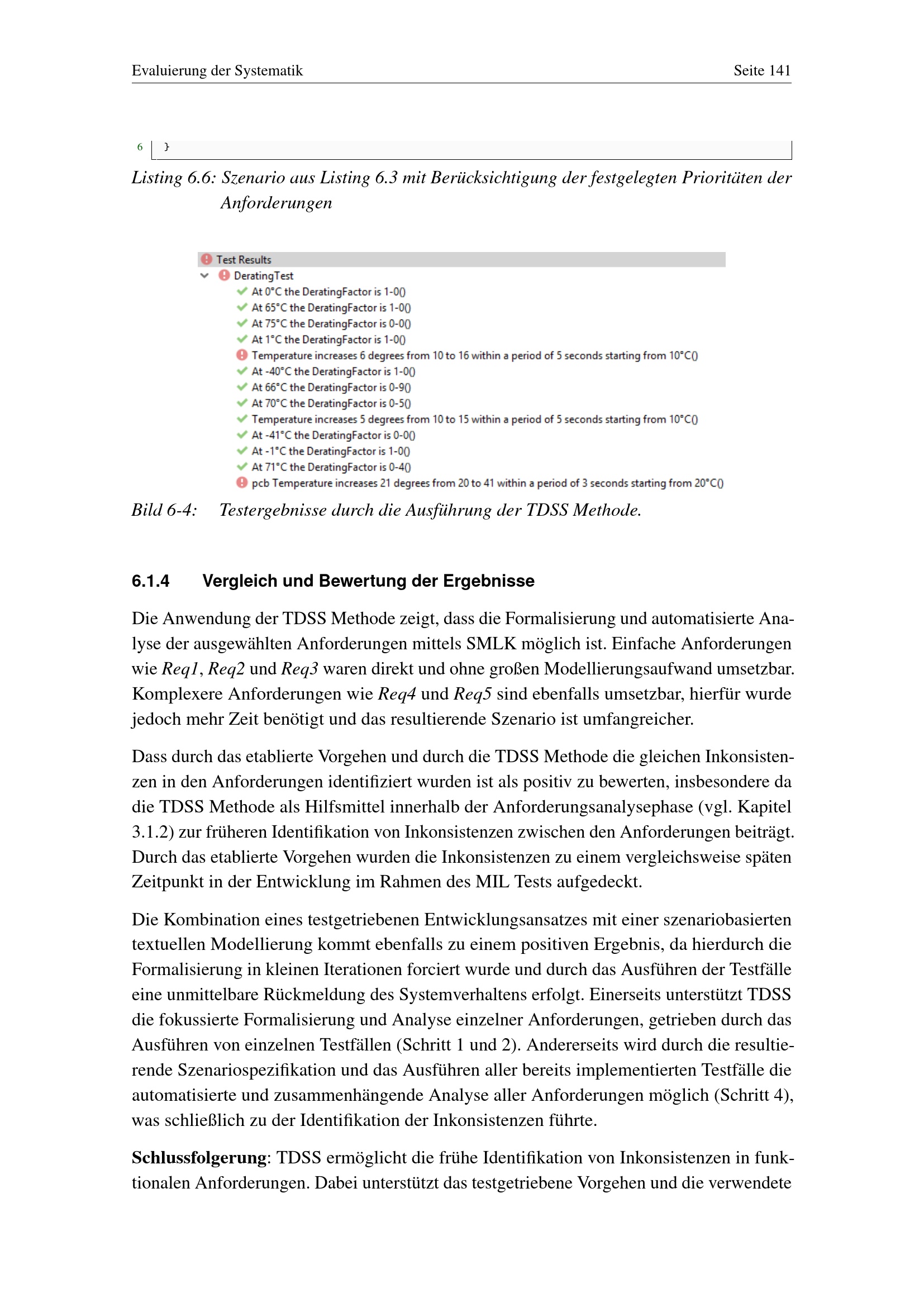 Evaluierung der Systematik Seite 141

6 }

Listing 6.6: Szenario aus Listing 6.3 mit Berücksichtigung der festgelegten Prioritäten der Anforderungen

Test Results
DeratingTest
At 0°C the DeratingFactor is 1-0()
At 65°C the DeratingFactor is 1-0()
At 75°C the DeratingFactor is 0-0()
At 1°C the DeratingFactor is 1-0()
Temperature increases 6 degrees from 10 to 16 within a period of 5 seconds starting from 10°C()
At -40°C the DeratingFactor is 1-0()
At 66°C the DeratingFactor is 0-9()
At 70°C the DeratingFactor is 0-5()
Temperature increases 5 degrees from 10 to 15 within a period of 5 seconds starting from 10°C()
At -41°C the DeratingFactor is 0-0()
At -1°C the DeratingFactor is 1-0()
At 71°C the DeratingFactor is 0-4()
pcb Temperature increases 21 degrees from 20 to 41 within a period of 3 seconds starting from 20°C()

Bild 6-4: Testergebnisse durch die Ausführung der TDSS Methode.

6.1.4 Vergleich und Bewertung der Ergebnisse

Die Anwendung der TDSS Methode zeigt, dass die Formalisierung und automatisierte Analyse der ausgewählten Anforderungen mittels SMLK möglich ist. Einfache Anforderungen wie Req1, Req2 und Req3 waren direkt und ohne großen Modellierungsaufwand umsetzbar. Komplexere Anforderungen wie Req4 und Req5 sind ebenfalls umsetzbar, hierfür wurde jedoch mehr Zeit benötigt und das resultierende Szenario ist umfangreicher.

Dass durch das etablierte Vorgehen und durch die TDSS Methode die gleichen Inkonsistenzen in den Anforderungen identifiziert wurden ist als positiv zu bewerten, insbesondere da die TDSS Methode als Hilfsmittel innerhalb der Anforderungsanalysephase (vgl. Kapitel 3.1.2) zur früheren Identifikation von Inkonsistenzen zwischen den Anforderungen beiträgt. Durch das etablierte Vorgehen wurden die Inkonsistenzen zu einem vergleichsweise späten Zeitpunkt in der Entwicklung im Rahmen des MIL Tests aufgedeckt.

Die Kombination eines testgetriebenen Entwicklungsansatzes mit einer szenariobasierten textuellen Modellierung kommt ebenfalls zu einem positiven Ergebnis, da hierdurch die Formalisierung in kleinen Iterationen forciert wurde und durch das Ausführen der Testfälle eine unmittelbare Rückmeldung des Systemverhaltens erfolgt. Einerseits unterstützt TDSS die fokussierte Formalisierung und Analyse einzelner Anforderungen, getrieben durch das Ausführen von einzelnen Testfällen (Schritt 1 und 2). Andererseits wird durch die resultierende Szenariospezifikation und das Ausführen aller bereits implementierten Testfälle die automatisierte und zusammenhängende Analyse aller Anforderungen möglich (Schritt 4), was schließlich zu der Identifikation der Inkonsistenzen führte.

Schlussfolgerung: TDSS ermöglicht die frühe Identifikation von Inkonsistenzen in funktionalen Anforderungen. Dabei unterstützt das testgetriebene Vorgehen und die verwendete